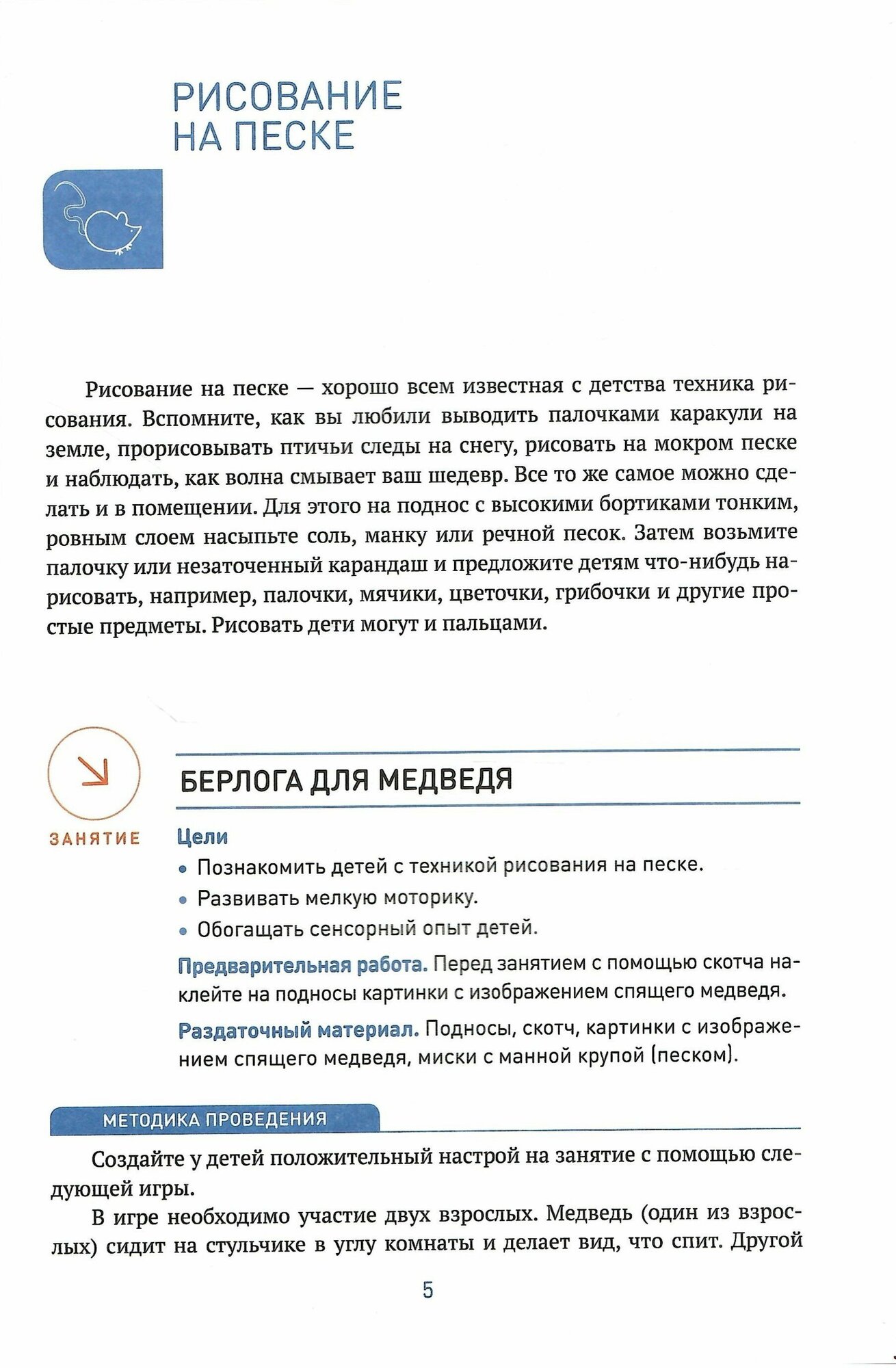 РИСОВАНИЕ НА ПЕСКЕ

Рисование на песке — хорошо всем известная с детства техника рисования. Вспомните, как вы любили выводить палочками каракули на земле, прорисовывать птичьи следы на снегу, рисовать на мокром песке и наблюдать, как волна смывает ваш шедевр. Все то же самое можно сделать и в помещении. Для этого на поднос с высокими бортиками тонким, ровным слоем насыпьте соль, манку или речной песок. Затем возьмите палочку или незаточенный карандаш и предложите детям что-нибудь нарисовать, например, палочки, мячики, цветочки, грибочки и другие простые предметы. Рисовать дети могут и пальцами.

ЗАНЯТИЕ

БЕРЛОГА ДЛЯ МЕДВЕДЯ

Цели
• Познакомить детей с техникой рисования на песке.
• Развивать мелкую моторику.
• Обогащать сенсорный опыт детей.

Предварительная работа. Перед занятием с помощью скотча наклейте на подносы картинки с изображением спящего медведя.

Раздаточный материал. Подносы, скотч, картинки с изображением спящего медведя, миски с манной крупой (песком).

МЕТОДИКА ПРОВЕДЕНИЯ

Создайте у детей положительный настрой на занятие с помощью следующей игры.

В игре необходимо участие двух взрослых. Медведь (один из взрослых) сидит на стульчике в углу комнаты и делает вид, что спит. Другой

5